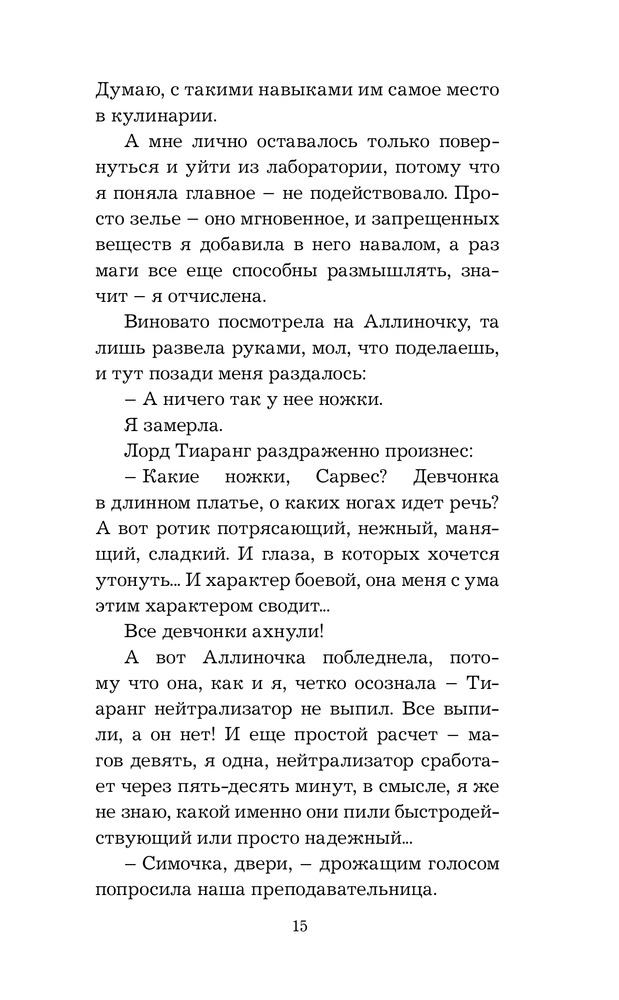 Думаю, с такими навыками им самое место в кулинарии.

А мне лично оставалось только повернуться и уйти из лаборатории, потому что я поняла главное – не подействовало. Просто зелье – оно мгновенное, и запрещенных веществ я добавила в него навалом, а раз маги все еще способны размышлять, значит – я отчислена.

Виновато посмотрела на Аллиночку, та лишь развела руками, мол, что поделаешь, и тут позади меня раздалось:

– А ничего так у нее ножки.

Я замерла.

Лорд Тиаранг раздраженно произнес:

– Какие ножки, Сарвес? Девчонка в длинном платье, о каких ногах идет речь? А вот ротик потрясающий, нежный, манящий, сладкий. И глаза, в которых хочется утонуть... И характер боевой, она меня с ума этим характером сводит...

Все девчонки ахнули!

А вот Аллиночка побледнела, потому что она, как и я, четко осознала – Тиаранг нейтрализатор не выпил. Все выпили, а он нет! И еще простой расчет – магов девять, я одна, нейтрализатор сработает через пять-десять минут, в смысле, я же не знаю, какой именно они пили быстродействующий или просто надежный...

– Симочка, двери, – дрожащим голосом попросила наша преподавательница.

15